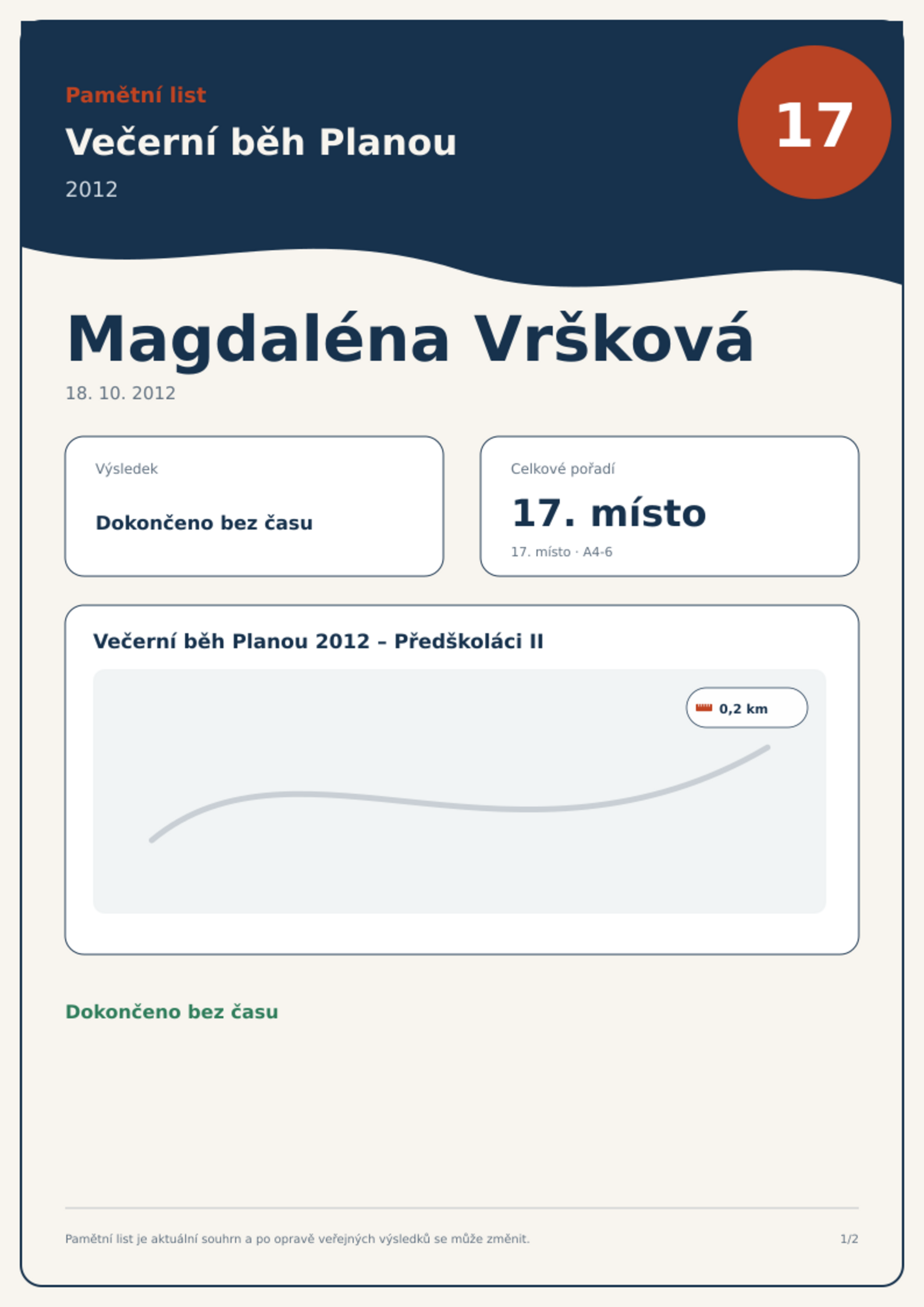 Pamětní list

Večerní běh Planou

2012

17

Magdaléna Vršková

18. 10. 2012

Výsledek

Dokončeno bez času

Celkové pořadí

17. místo

17. místo · A4-6

Večerní běh Planou 2012 – Předškoláci II

0,2 km

Dokončeno bez času

Pamětní list je aktuální souhrn a po opravě veřejných výsledků se může změnit.

1/2